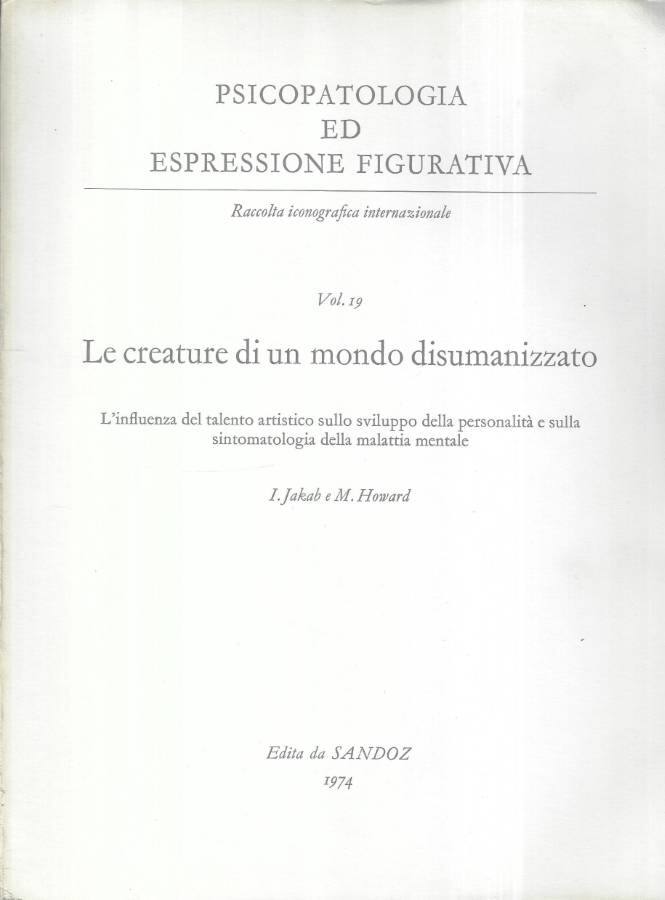 PSICOPATOLOGIA
ED
ESPRESSIONE FIGURATIVA

Raccolta iconografica internazionale

Vol. 19

Le creature di un mondo disumanizzato

L'influenza del talento artistico sullo sviluppo della personalità e sulla sintomatologia della malattia mentale

I. Jakab e M. Howard

Edita da SANDOZ
1974